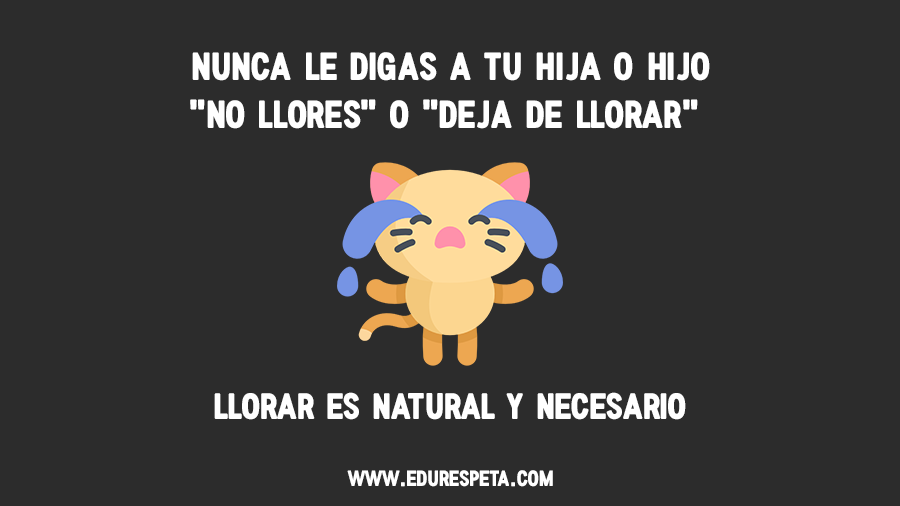 NUNCA LE DIGAS A TU HIJA O HIJO "NO LLORES" O "DEJA DE LLORAR"

LLORAR ES NATURAL Y NECESARIO

WWW.EDURESPETA.COM